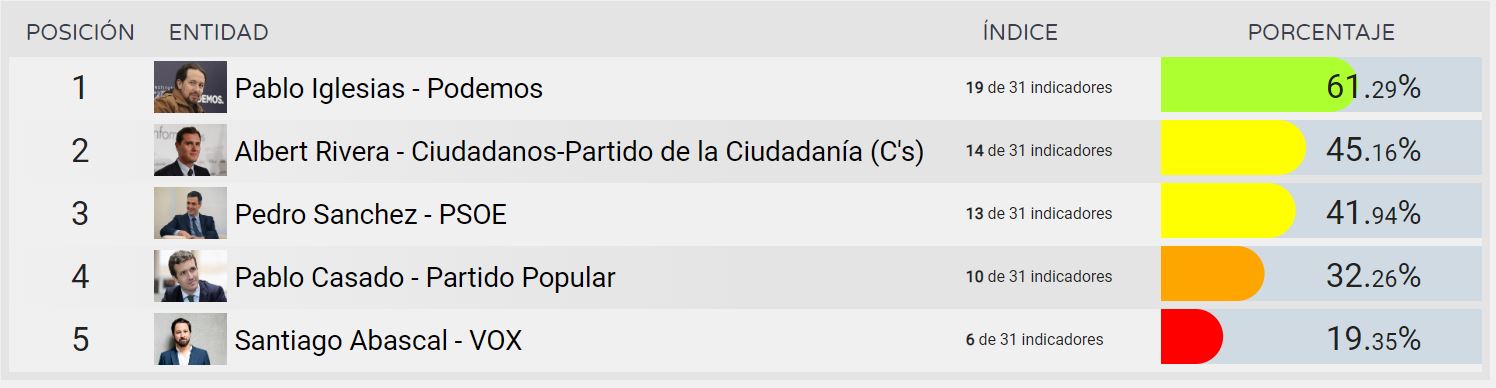 | POSICIÓN | ENTIDAD | ÍNDICE | PORCENTAJE |
|---|---|---|---|
| 1 | Pablo Iglesias - Podemos | 19 de 31 indicadores | 61.29% |
| 2 | Albert Rivera - Ciudadanos-Partido de la Ciudadanía (C's) | 14 de 31 indicadores | 45.16% |
| 3 | Pedro Sanchez - PSOE | 13 de 31 indicadores | 41.94% |
| 4 | Pablo Casado - Partido Popular | 10 de 31 indicadores | 32.26% |
| 5 | Santiago Abascal - VOX | 6 de 31 indicadores | 19.35% |